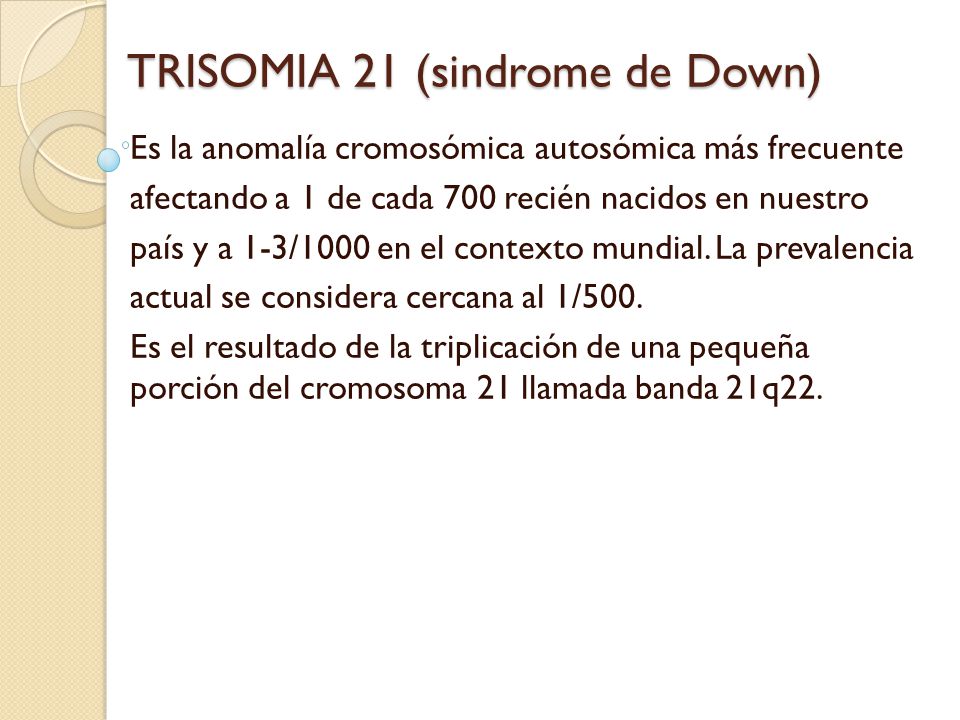 TRISOMIA 21 (sindrome de Down)

Es la anomalía cromosómica autosómica más frecuente afectando a 1 de cada 700 recién nacidos en nuestro país y a 1-3/1000 en el contexto mundial. La prevalencia actual se considera cercana al 1/500.

Es el resultado de la triplicación de una pequeña porción del cromosoma 21 llamada banda 21q22.